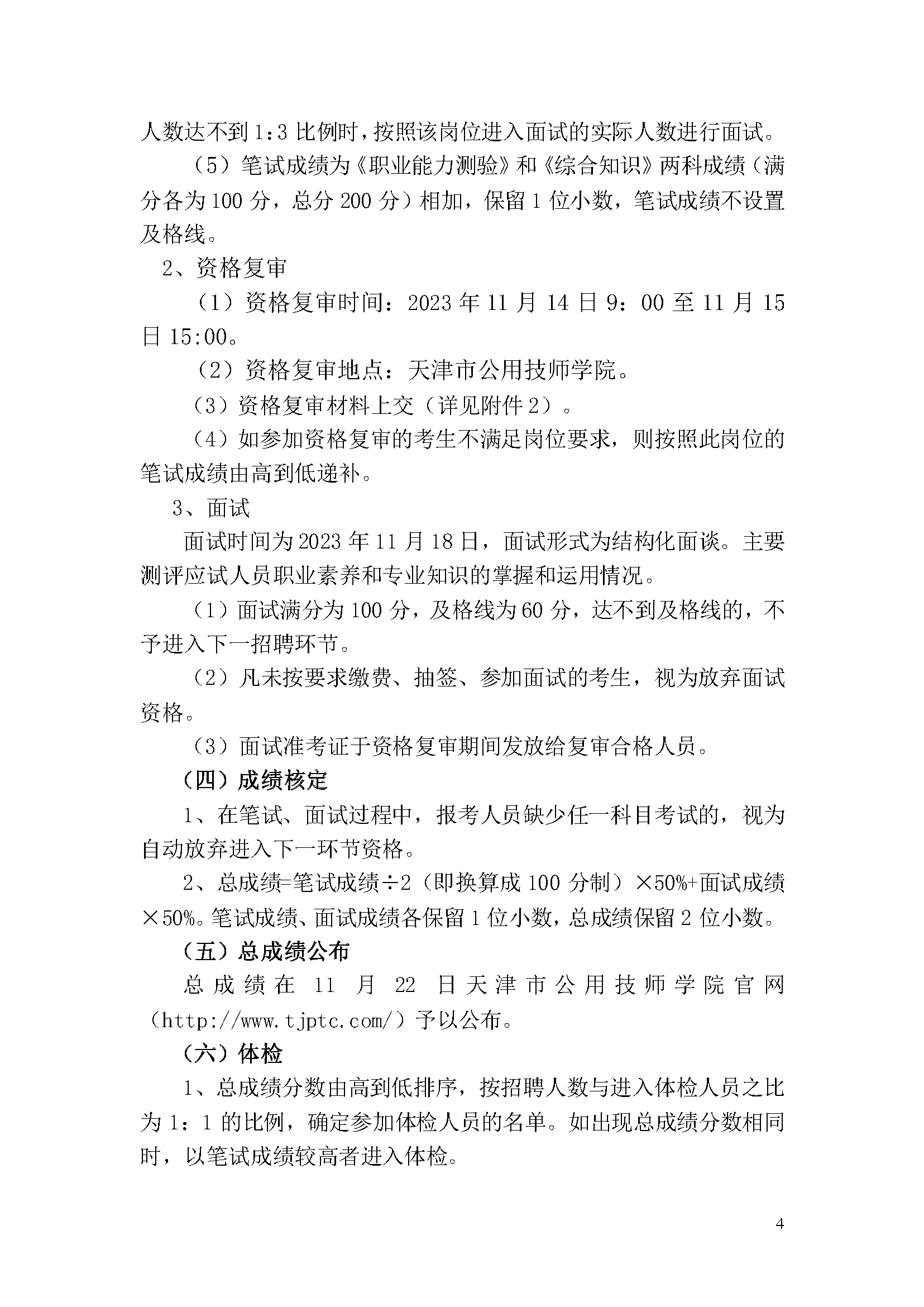 人数达不到 1:3 比例时，按照该岗位进入面试的实际人数进行面试。

（5）笔试成绩为《职业能力测验》和《综合知识》两科成绩（满分各为 100 分，总分 200 分）相加，保留 1 位小数，笔试成绩不设置及格线。

2、资格复审

（1）资格复审时间：2023 年 11 月 14 日 9：00 至 11 月 15 日 15:00。

（2）资格复审地点：天津市公用技师学院。

（3）资格复审材料上交（详见附件 2）。

（4）如参加资格复审的考生不满足岗位要求，则按照此岗位的笔试成绩由高到低递补。

3、面试

面试时间为 2023 年 11 月 18 日，面试形式为结构化面谈。主要测评应试人员职业素养和专业知识的掌握和运用情况。

（1）面试满分为 100 分，及格线为 60 分，达不到及格线的，不予进入下一招聘环节。

（2）凡未按要求缴费、抽签、参加面试的考生，视为放弃面试资格。

（3）面试准考证于资格复审期间发放给复审合格人员。

（四）成绩核定

1、在笔试、面试过程中，报考人员缺少任一科目考试的，视为自动放弃进入下一环节资格。

2、总成绩=笔试成绩÷2（即换算成 100 分制）×50%+面试成绩×50%。笔试成绩、面试成绩各保留 1 位小数，总成绩保留 2 位小数。

（五）总成绩公布

总成绩在 11 月 22 日天津市公用技师学院官网（http://www.tjptc.com/）予以公布。

（六）体检

1、总成绩分数由高到低排序，按招聘人数与进入体检人员之比为 1：1 的比例，确定参加体检人员的名单。如出现总成绩分数相同时，以笔试成绩较高者进入体检。

4